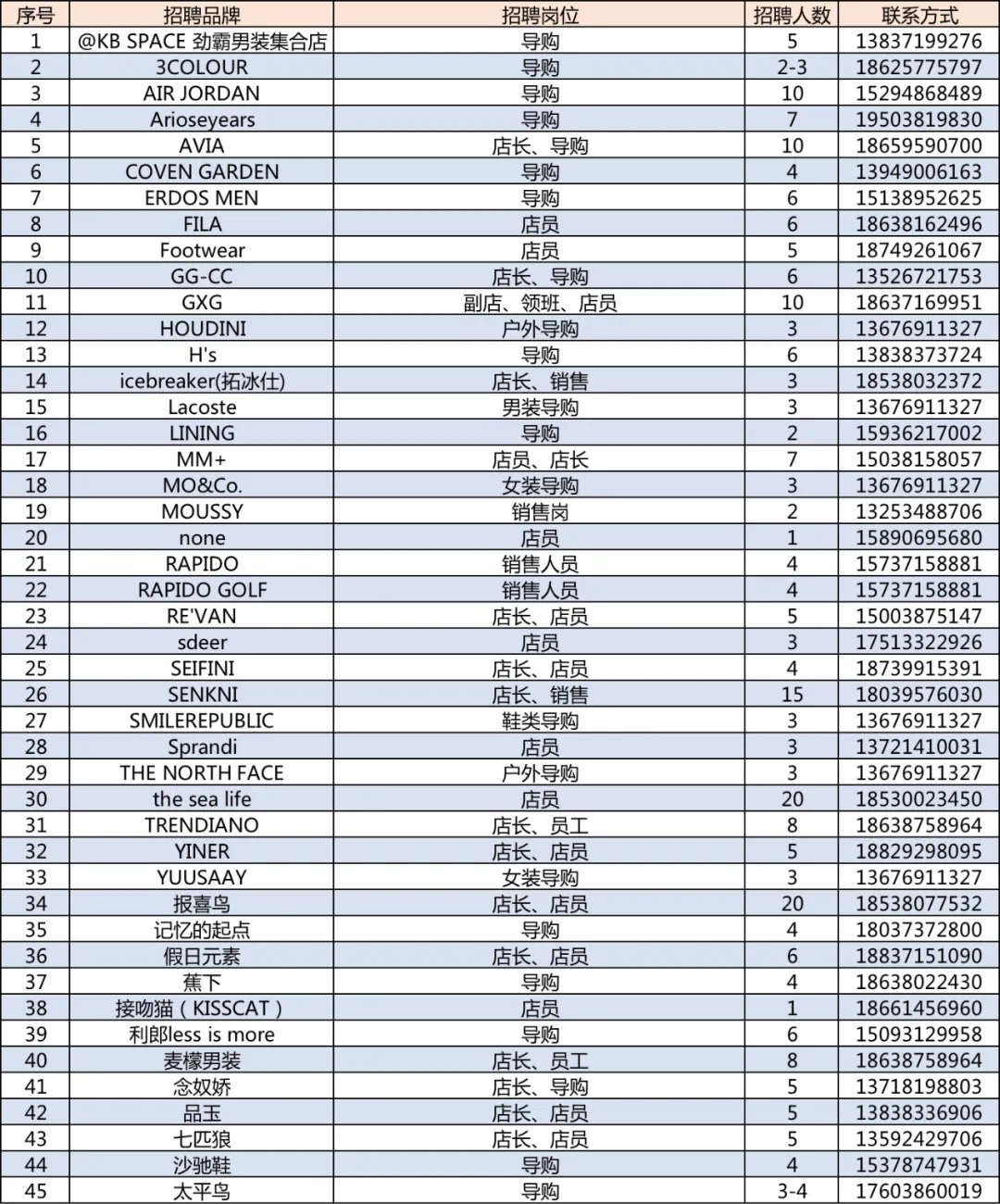 | 序号 | 招聘品牌 | 招聘岗位 | 招聘人数 | 联系方式 |
|---|---|---|---|---|
| 1 | @KB SPACE 劲霸男装集合店 | 导购 | 5 | 13837199276 |
| 2 | 3COLOUR | 导购 | 2-3 | 18625775797 |
| 3 | AIR JORDAN | 导购 | 10 | 15294868489 |
| 4 | Arioseyears | 导购 | 7 | 19503819830 |
| 5 | AVIA | 店长、导购 | 10 | 18659590700 |
| 6 | COVEN GARDEN | 导购 | 4 | 13949006163 |
| 7 | ERDOS MEN | 导购 | 6 | 15138952625 |
| 8 | FILA | 店员 | 6 | 18638162496 |
| 9 | Footwear | 店员 | 5 | 18749261067 |
| 10 | GG-CC | 店长、导购 | 6 | 13526721753 |
| 11 | GXG | 副店、领班、店员 | 10 | 18637169951 |
| 12 | HOUDINI | 户外导购 | 3 | 13676911327 |
| 13 | H's | 导购 | 6 | 13838373724 |
| 14 | icebreaker(拓冰仕) | 店长、销售 | 3 | 18538032372 |
| 15 | Lacoste | 男装导购 | 3 | 13676911327 |
| 16 | LINING | 导购 | 2 | 15936217002 |
| 17 | MM+ | 店员、店长 | 7 | 15038158057 |
| 18 | MO&Co. | 女装导购 | 3 | 13676911327 |
| 19 | MOUSSY | 销售岗 | 2 | 13253488706 |
| 20 | none | 店员 | 1 | 15890695680 |
| 21 | RAPIDO | 销售人员 | 4 | 15737158881 |
| 22 | RAPIDO GOLF | 销售人员 | 4 | 15737158881 |
| 23 | RE'VAN | 店长、店员 | 5 | 15003875147 |
| 24 | sdeer | 店员 | 3 | 17513322926 |
| 25 | SEIFINI | 店长、店员 | 4 | 18739915391 |
| 26 | SENKNI | 店长、销售 | 15 | 18039576030 |
| 27 | SMILEREPUBLIC | 鞋类导购 | 3 | 13676911327 |
| 28 | Sprandi | 店员 | 3 | 13721410031 |
| 29 | THE NORTH FACE | 户外导购 | 3 | 13676911327 |
| 30 | the sea life | 店员 | 20 | 18530023450 |
| 31 | TRENDIANO | 店长、员工 | 8 | 18638758964 |
| 32 | YINER | 店长、店员 | 5 | 18829298095 |
| 33 | YUUSAAY | 女装导购 | 3 | 13676911327 |
| 34 | 报喜鸟 | 店长、店员 | 20 | 18538077532 |
| 35 | 记忆的起点 | 导购 | 4 | 18037372800 |
| 36 | 假日元素 | 店长、店员 | 6 | 18837151090 |
| 37 | 蕉下 | 导购 | 4 | 18638022430 |
| 38 | 接吻猫（KISSCAT） | 店员 | 1 | 18661456960 |
| 39 | 利郎less is more | 导购 | 6 | 15093129958 |
| 40 | 麦檬男装 | 店长、员工 | 8 | 18638758964 |
| 41 | 念奴娇 | 店长、导购 | 5 | 13718198803 |
| 42 | 品玉 | 店长、店员 | 5 | 13838336906 |
| 43 | 七匹狼 | 店长、店员 | 5 | 13592429706 |
| 44 | 沙驰鞋 | 导购 | 4 | 15378747931 |
| 45 | 太平鸟 | 导购 | 3-4 | 17603860019 |